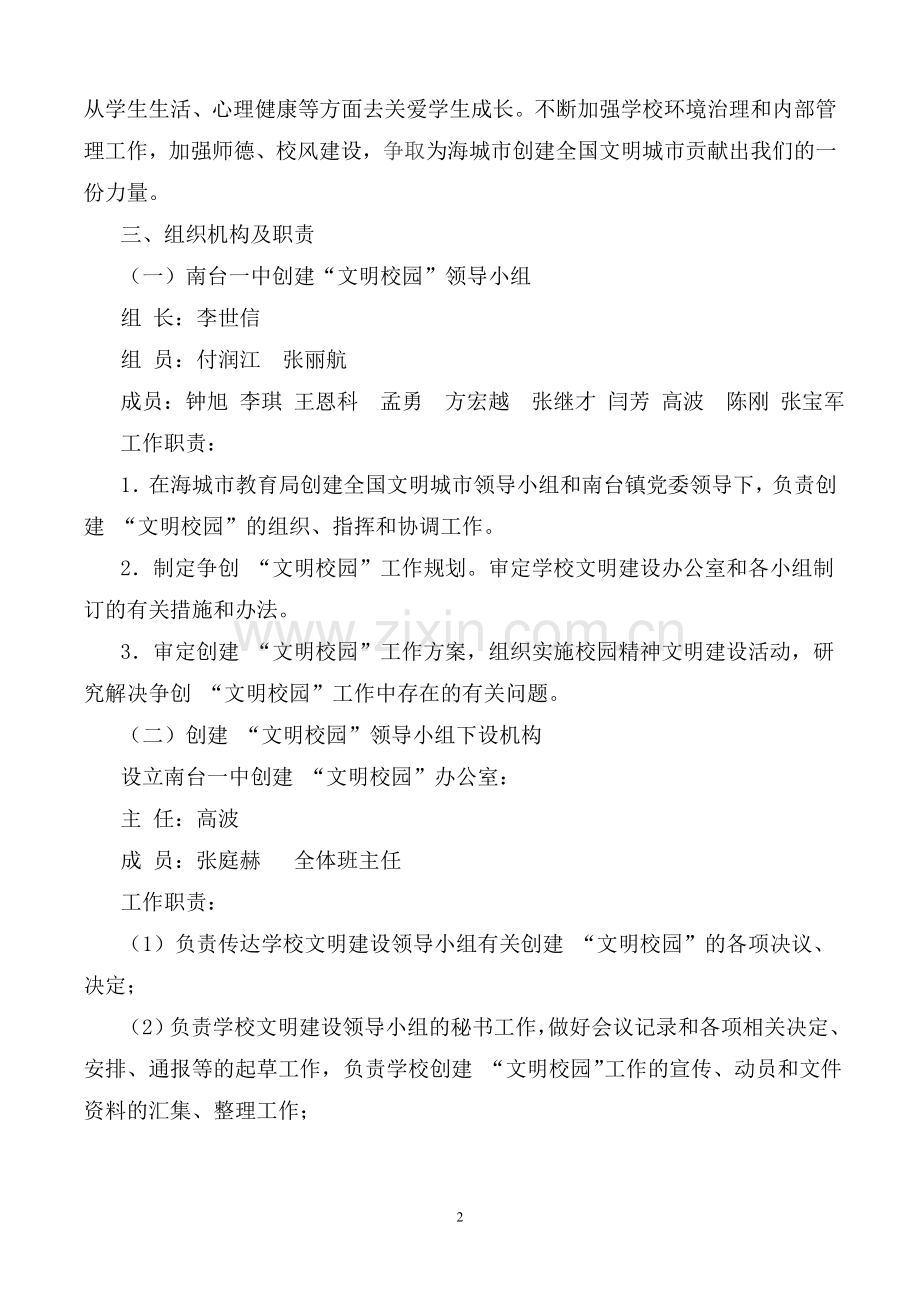 从学生生活、心理健康等方面去关爱学生成长。不断加强学校环境治理和内部管理工作，加强师德、校风建设，争取为海城市创建全国文明城市贡献出我们的一份力量。

三、组织机构及职责

（一）南台一中创建“文明校园”领导小组

组 长：李世信

组 员：付润江 张丽航

成员：钟旭 李琪 王恩科 孟勇 方宏越 张继才 闫芳 高波 陈刚 张宝军

工作职责：

1.在海城市教育局创建全国文明城市领导小组和南台镇党委领导下，负责创建“文明校园”的组织、指挥和协调工作。

2.制定争创“文明校园”工作规划。审定学校文明建设办公室和各小组制订的有关措施和办法。

3.审定创建“文明校园”工作方案，组织实施校园精神文明建设活动，研究解决争创“文明校园”工作中存在的有关问题。

（二）创建“文明校园”领导小组下设机构

设立南台一中创建“文明校园”办公室：

主 任：高波

成 员：张庭赫 全体班主任

工作职责：

（1）负责传达学校文明建设领导小组有关创建“文明校园”的各项决议、决定；

（2）负责学校文明建设领导小组的秘书工作，做好会议记录和各项相关决定、安排、通报等的起草工作，负责学校创建“文明校园”工作的宣传、动员和文件资料的汇集、整理工作；

2

www.zixin.com.cn